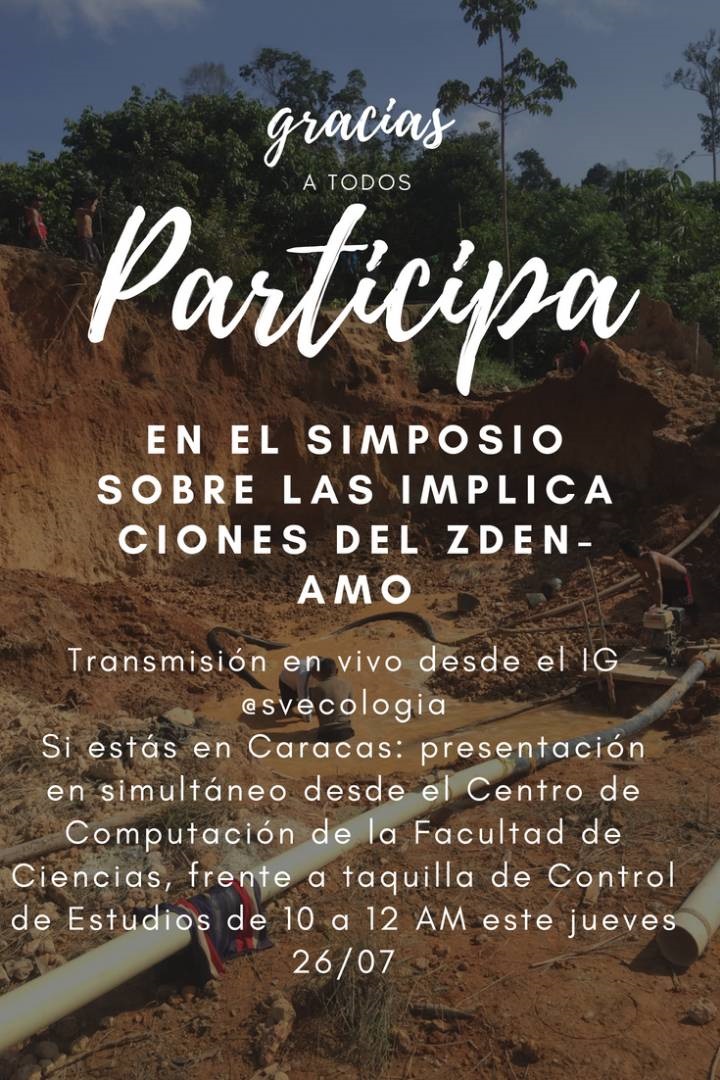 gracias

A TODOS

Participa

EN EL SIMPOSIO SOBRE LAS IMPLICACIONES DEL ZDEN-AMO

Transmisión en vivo desde el IG @svecologia
Si estás en Caracas: presentación en simultáneo desde el Centro de Computación de la Facultad de Ciencias, frente a taquilla de Control de Estudios de 10 a 12 AM este jueves 26/07